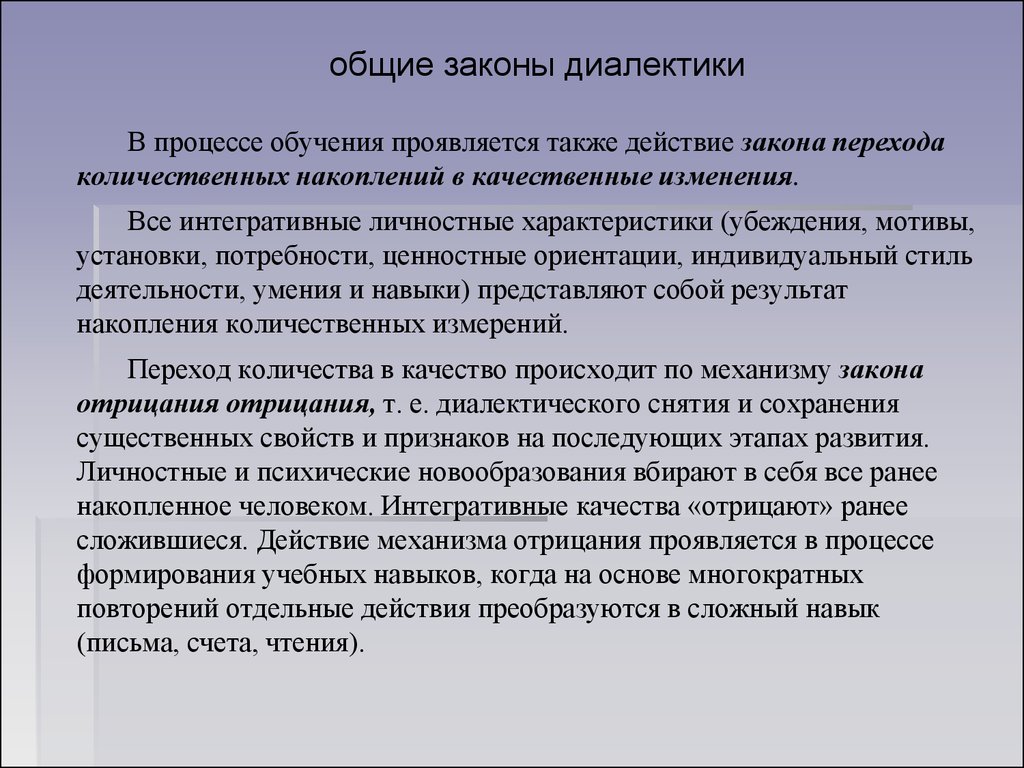 общие законы диалектики

В процессе обучения проявляется также действие закона перехода количественных накоплений в качественные изменения.

Все интегративные личностные характеристики (убеждения, мотивы, установки, потребности, ценностные ориентации, индивидуальный стиль деятельности, умения и навыки) представляют собой результат накопления количественных измерений.

Переход количества в качество происходит по механизму закона отрицания отрицания, т. е. диалектического снятия и сохранения существенных свойств и признаков на последующих этапах развития. Личностные и психические новообразования вбирают в себя все ранее накопленное человеком. Интегративные качества «отрицают» ранее сложившиеся. Действие механизма отрицания проявляется в процессе формирования учебных навыков, когда на основе многократных повторений отдельные действия преобразуются в сложный навык (письма, счета, чтения).